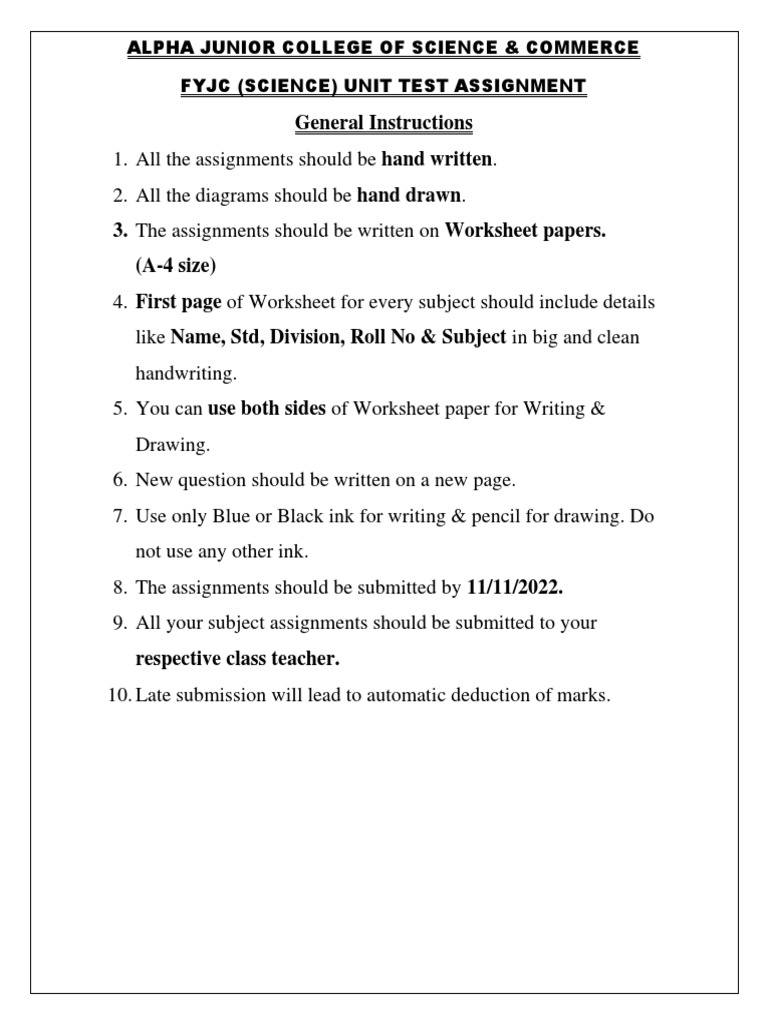 ALPHA JUNIOR COLLEGE OF SCIENCE & COMMERCE

FYJC (SCIENCE) UNIT TEST ASSIGNMENT

General Instructions

1. All the assignments should be hand written.
2. All the diagrams should be hand drawn.
3. The assignments should be written on Worksheet papers. (A-4 size)
4. First page of Worksheet for every subject should include details like Name, Std, Division, Roll No & Subject in big and clean handwriting.
5. You can use both sides of Worksheet paper for Writing & Drawing.
6. New question should be written on a new page.
7. Use only Blue or Black ink for writing & pencil for drawing. Do not use any other ink.
8. The assignments should be submitted by 11/11/2022.
9. All your subject assignments should be submitted to your respective class teacher.
10. Late submission will lead to automatic deduction of marks.